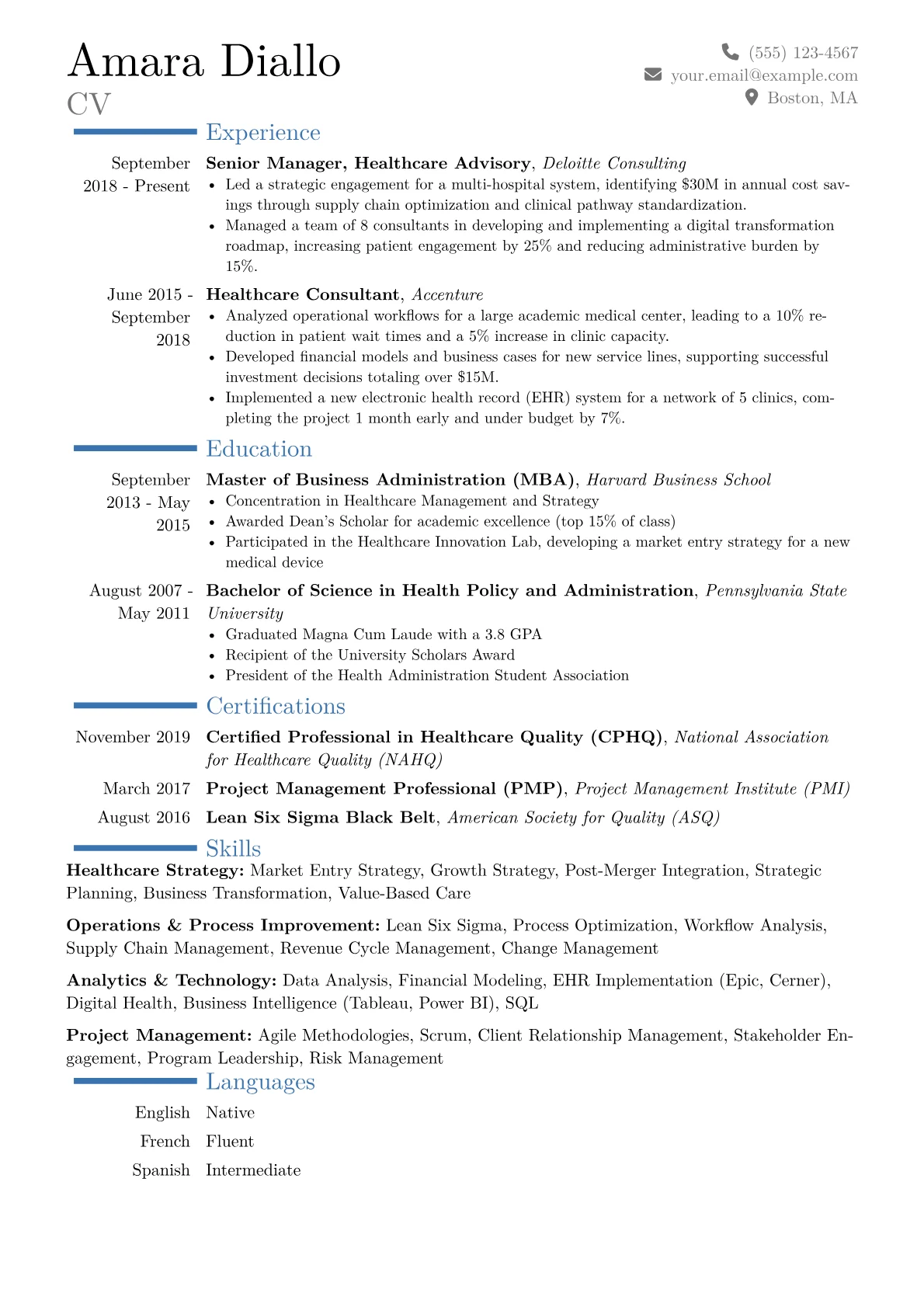 Amara Diallo
CV

(555) 123-4567
your.email@example.com
Boston, MA

Experience

September 2018 - Present
**Senior Manager, Healthcare Advisory**, *Deloitte Consulting*
• Led a strategic engagement for a multi-hospital system, identifying \$30M in annual cost savings through supply chain optimization and clinical pathway standardization.
• Managed a team of 8 consultants in developing and implementing a digital transformation roadmap, increasing patient engagement by 25% and reducing administrative burden by 15%.

June 2015 - September 2018
**Healthcare Consultant**, *Accenture*
• Analyzed operational workflows for a large academic medical center, leading to a 10% reduction in patient wait times and a 5% increase in clinic capacity.
• Developed financial models and business cases for new service lines, supporting successful investment decisions totaling over \$15M.
• Implemented a new electronic health record (EHR) system for a network of 5 clinics, completing the project 1 month early and under budget by 7%.

Education

September 2013 - May 2015
**Master of Business Administration (MBA)**, *Harvard Business School*
• Concentration in Healthcare Management and Strategy
• Awarded Dean's Scholar for academic excellence (top 15% of class)
• Participated in the Healthcare Innovation Lab, developing a market entry strategy for a new medical device

August 2007 - May 2011
**Bachelor of Science in Health Policy and Administration**, *Pennsylvania State University*
• Graduated Magna Cum Laude with a 3.8 GPA
• Recipient of the University Scholars Award
• President of the Health Administration Student Association

Certifications

November 2019 **Certified Professional in Healthcare Quality (CPHQ)**, *National Association for Healthcare Quality (NAHQ)*
March 2017 **Project Management Professional (PMP)**, *Project Management Institute (PMI)*
August 2016 **Lean Six Sigma Black Belt**, *American Society for Quality (ASQ)*

Skills

**Healthcare Strategy:** Market Entry Strategy, Growth Strategy, Post-Merger Integration, Strategic Planning, Business Transformation, Value-Based Care

**Operations & Process Improvement:** Lean Six Sigma, Process Optimization, Workflow Analysis, Supply Chain Management, Revenue Cycle Management, Change Management

**Analytics & Technology:** Data Analysis, Financial Modeling, EHR Implementation (Epic, Cerner), Digital Health, Business Intelligence (Tableau, Power BI), SQL

**Project Management:** Agile Methodologies, Scrum, Client Relationship Management, Stakeholder Engagement, Program Leadership, Risk Management

Languages

English Native
French Fluent
Spanish Intermediate